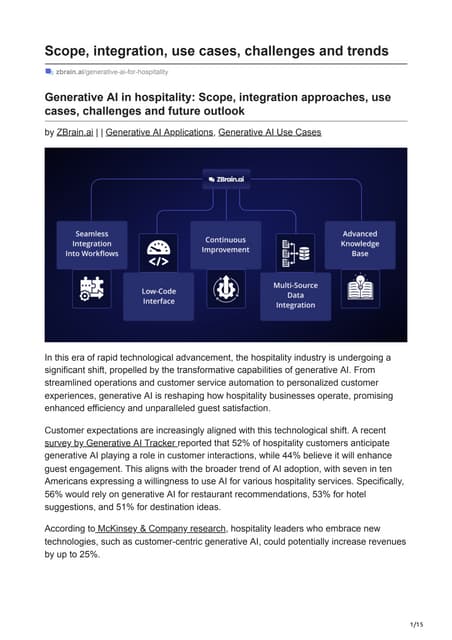 Scope, integration, use cases, challenges and trends

zbrain.ai/generative-ai-for-hospitality

Generative AI in hospitality: Scope, integration approaches, use cases, challenges and future outlook

by ZBrain.ai | | Generative AI Applications, Generative AI Use Cases

ZBrain.ai

Seamless Integration Into Workflows

Low-Code Interface

Continuous Improvement

Multi-Source Data Integration

Advanced Knowledge Base

In this era of rapid technological advancement, the hospitality industry is undergoing a significant shift, propelled by the transformative capabilities of generative AI. From streamlined operations and customer service automation to personalized customer experiences, generative AI is reshaping how hospitality businesses operate, promising enhanced efficiency and unparalleled guest satisfaction.

Customer expectations are increasingly aligned with this technological shift. A recent survey by Generative AI Tracker reported that 52% of hospitality customers anticipate generative AI playing a role in customer interactions, while 44% believe it will enhance guest engagement. This aligns with the broader trend of AI adoption, with seven in ten Americans expressing a willingness to use AI for various hospitality services. Specifically, 56% would rely on generative AI for restaurant recommendations, 53% for hotel suggestions, and 51% for destination ideas.

According to McKinsey & Company research, hospitality leaders who embrace new technologies, such as customer-centric generative AI, could potentially increase revenues by up to 25%.

1/15